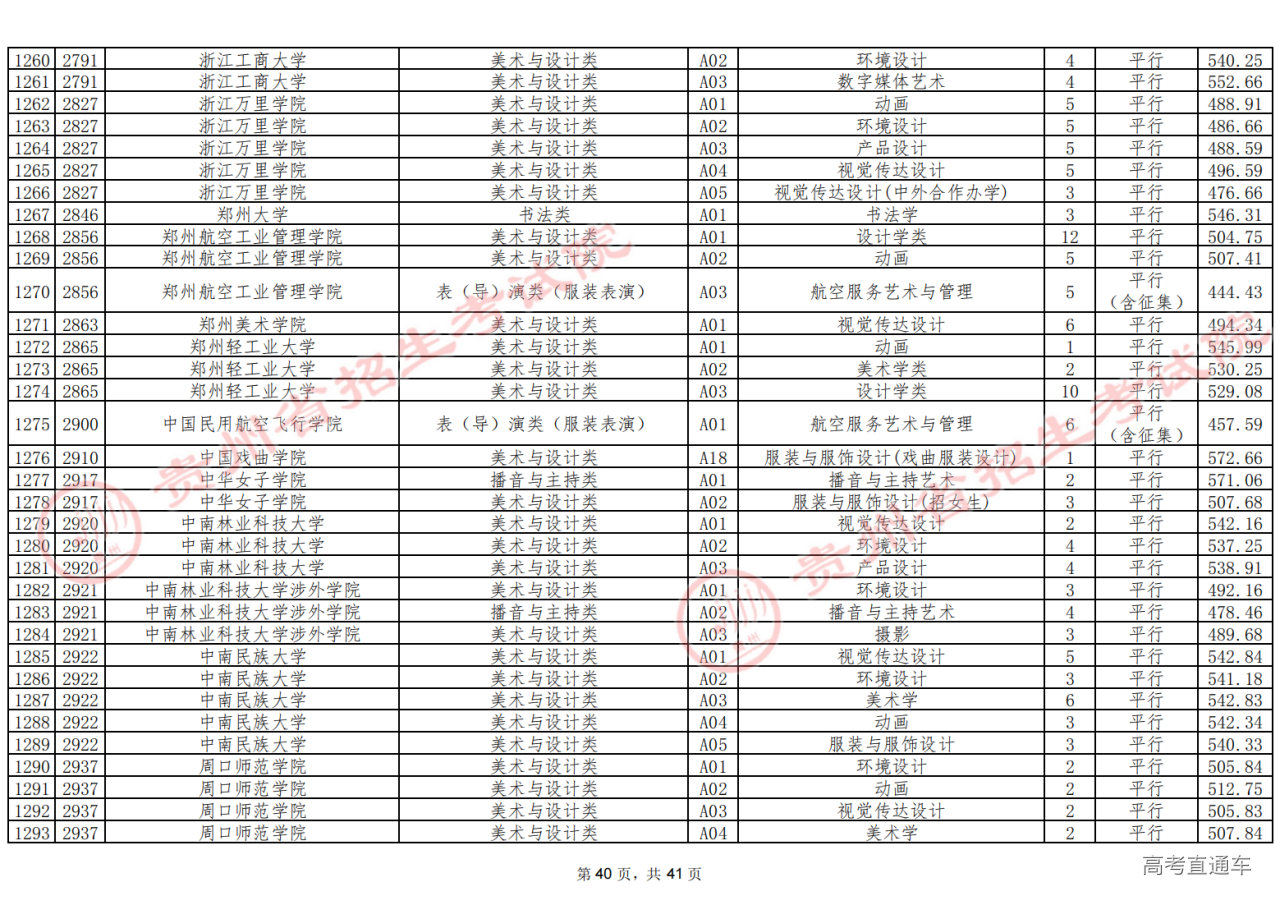 | 1260 | 2791 | 浙江工商大学 | 美术与设计类 | A02 | 环境设计 | 4 | 平行 | 540.25 |
|---|---|---|---|---|---|---|---|---|
| 1261 | 2791 | 浙江工商大学 | 美术与设计类 | A03 | 数字媒体艺术 | 4 | 平行 | 552.66 |
| 1262 | 2827 | 浙江万里学院 | 美术与设计类 | A01 | 动画 | 5 | 平行 | 488.91 |
| 1263 | 2827 | 浙江万里学院 | 美术与设计类 | A02 | 环境设计 | 5 | 平行 | 486.66 |
| 1264 | 2827 | 浙江万里学院 | 美术与设计类 | A03 | 产品设计 | 5 | 平行 | 488.59 |
| 1265 | 2827 | 浙江万里学院 | 美术与设计类 | A04 | 视觉传达设计 | 5 | 平行 | 496.59 |
| 1266 | 2827 | 浙江万里学院 | 美术与设计类 | A05 | 视觉传达设计(中外合作办学) | 3 | 平行 | 476.66 |
| 1267 | 2846 | 郑州大学 | 书法类 | A01 | 书法学 | 3 | 平行 | 546.31 |
| 1268 | 2856 | 郑州航空工业管理学院 | 美术与设计类 | A01 | 设计学类 | 12 | 平行 | 504.75 |
| 1269 | 2856 | 郑州航空工业管理学院 | 美术与设计类 | A02 | 动画 | 5 | 平行 | 507.41 |
| 1270 | 2856 | 郑州航空工业管理学院 | 表（导）演类（服装表演） | A03 | 航空服务艺术与管理 | 5 | 平行（含征集） | 444.43 |
| 1271 | 2863 | 郑州美术学院 | 美术与设计类 | A01 | 视觉传达设计 | 6 | 平行 | 494.34 |
| 1272 | 2865 | 郑州轻工业大学 | 美术与设计类 | A01 | 动画 | 1 | 平行 | 545.99 |
| 1273 | 2865 | 郑州轻工业大学 | 美术与设计类 | A02 | 美术学类 | 2 | 平行 | 530.25 |
| 1274 | 2865 | 郑州轻工业大学 | 美术与设计类 | A03 | 设计学类 | 10 | 平行 | 529.08 |
| 1275 | 2900 | 中国民用航空飞行学院 | 表（导）演类（服装表演） | A01 | 航空服务艺术与管理 | 6 | 平行（含征集） | 457.59 |
| 1276 | 2910 | 中国戏曲学院 | 美术与设计类 | A18 | 服装与服饰设计(戏曲服装设计) | 1 | 平行 | 572.66 |
| 1277 | 2917 | 中华女子学院 | 播音与主持类 | A01 | 播音与主持艺术 | 2 | 平行 | 571.06 |
| 1278 | 2917 | 中华女子学院 | 美术与设计类 | A02 | 服装与服饰设计(招女生) | 3 | 平行 | 507.68 |
| 1279 | 2920 | 中南林业科技大学 | 美术与设计类 | A01 | 视觉传达设计 | 2 | 平行 | 542.16 |
| 1280 | 2920 | 中南林业科技大学 | 美术与设计类 | A02 | 环境设计 | 4 | 平行 | 537.25 |
| 1281 | 2920 | 中南林业科技大学 | 美术与设计类 | A03 | 产品设计 | 4 | 平行 | 538.91 |
| 1282 | 2921 | 中南林业科技大学涉外学院 | 美术与设计类 | A01 | 环境设计 | 3 | 平行 | 492.16 |
| 1283 | 2921 | 中南林业科技大学涉外学院 | 播音与主持类 | A02 | 播音与主持艺术 | 4 | 平行 | 478.46 |
| 1284 | 2921 | 中南林业科技大学涉外学院 | 美术与设计类 | A03 | 摄影 | 3 | 平行 | 489.68 |
| 1285 | 2922 | 中南民族大学 | 美术与设计类 | A01 | 视觉传达设计 | 5 | 平行 | 542.84 |
| 1286 | 2922 | 中南民族大学 | 美术与设计类 | A02 | 环境设计 | 3 | 平行 | 541.18 |
| 1287 | 2922 | 中南民族大学 | 美术与设计类 | A03 | 美术学 | 6 | 平行 | 542.83 |
| 1288 | 2922 | 中南民族大学 | 美术与设计类 | A04 | 动画 | 3 | 平行 | 542.34 |
| 1289 | 2922 | 中南民族大学 | 美术与设计类 | A05 | 服装与服饰设计 | 3 | 平行 | 540.33 |
| 1290 | 2937 | 周口师范学院 | 美术与设计类 | A01 | 环境设计 | 2 | 平行 | 505.84 |
| 1291 | 2937 | 周口师范学院 | 美术与设计类 | A02 | 动画 | 2 | 平行 | 512.75 |
| 1292 | 2937 | 周口师范学院 | 美术与设计类 | A03 | 视觉传达设计 | 2 | 平行 | 505.83 |
| 1293 | 2937 | 周口师范学院 | 美术与设计类 | A04 | 美术学 | 2 | 平行 | 507.84 |

第40页，共41页

高考直通车

贵州省招生考试院